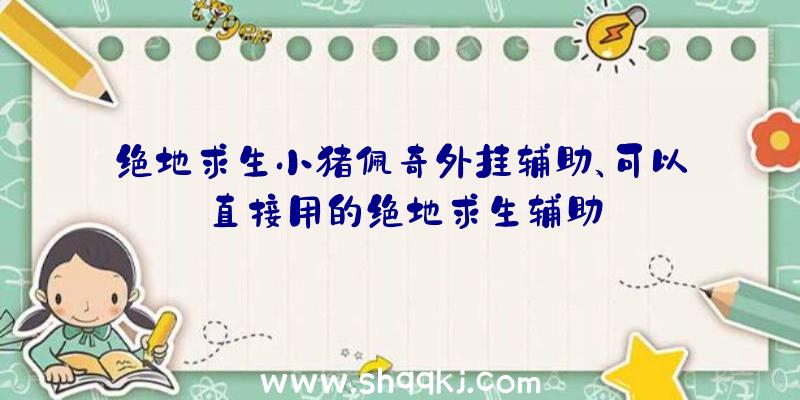 绝地求生小猪佩奇外挂辅助、可以直接用的绝地求生辅助

www.shqqkj.com